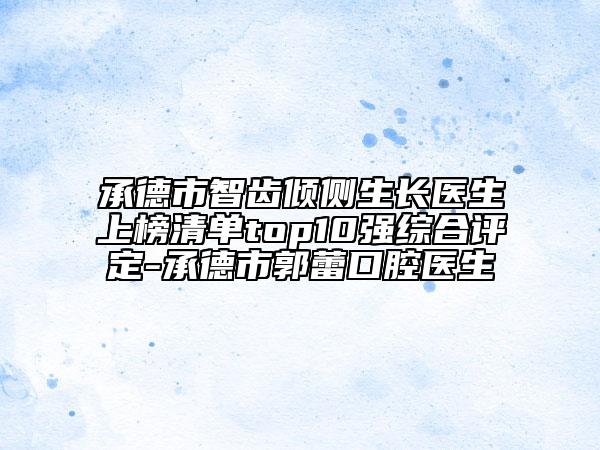 承德市智齿倾侧生长医生上榜清单top10强综合评定-承德市郭蕾口腔医生